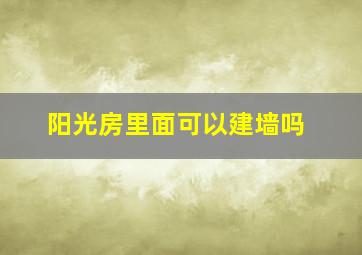 阳光房里面可以建墙吗